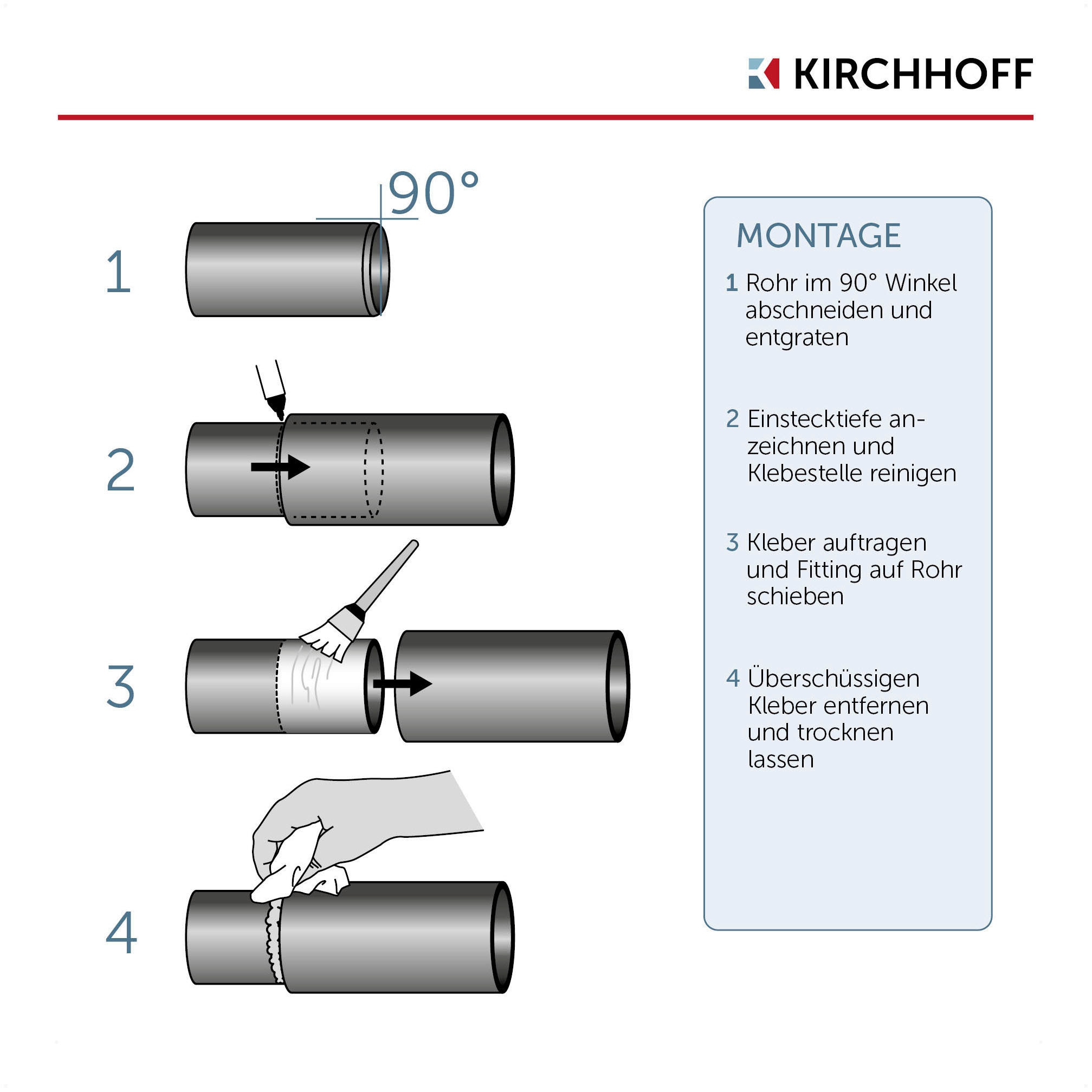 KIRCHHOFF

90°

1

2

3

4

MONTAGE

1 Rohr im 90° Winkel abschneiden und entgraten

2 Einstecktiefe anzeichnen und Klebestelle reinigen

3 Kleber auftragen und Fitting auf Rohr schieben

4 Überschüssigen Kleber entfernen und trocknen lassen